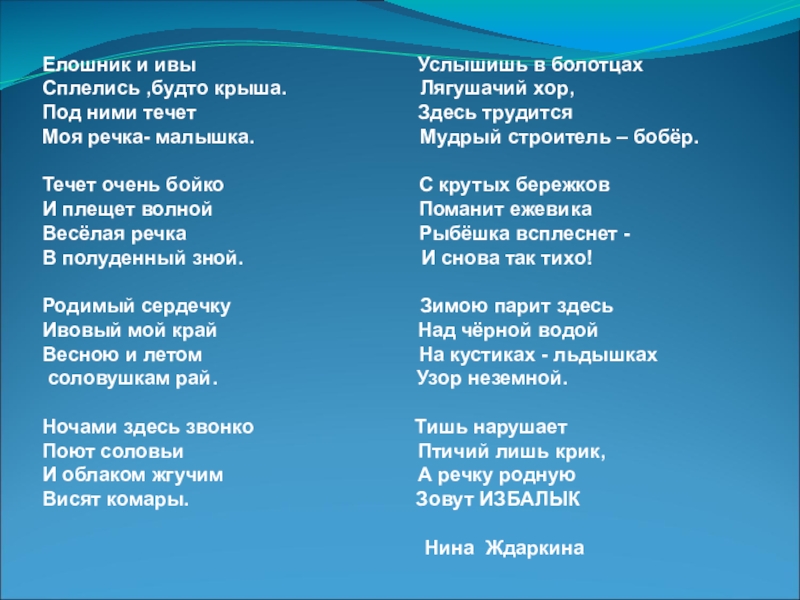 Елошник и ивы
Сплелись ,будто крыша.
Под ними течет
Моя речка- малышка.

Течет очень бойко
И плещет волной
Весёлая речка
В полуденный зной.

Родимый сердечку
Ивовый мой край
Весною и летом
соловушкам рай.

Ночами здесь звонко
Поют соловьи
И облаком жгучим
Висят комары.

Услышишь в болотцах
Лягушачий хор,
Здесь трудится
Мудрый строитель – бобёр.

С крутых бережков
Поманит ежевика
Рыбёшка всплеснет -
И снова так тихо!

Зимою парит здесь
Над чёрной водой
На кустиках - льдышках
Узор неземной.

Тишь нарушает
Птичий лишь крик,
А речку родную
Зовут ИЗБАЛЫК

Нина Ждаркина